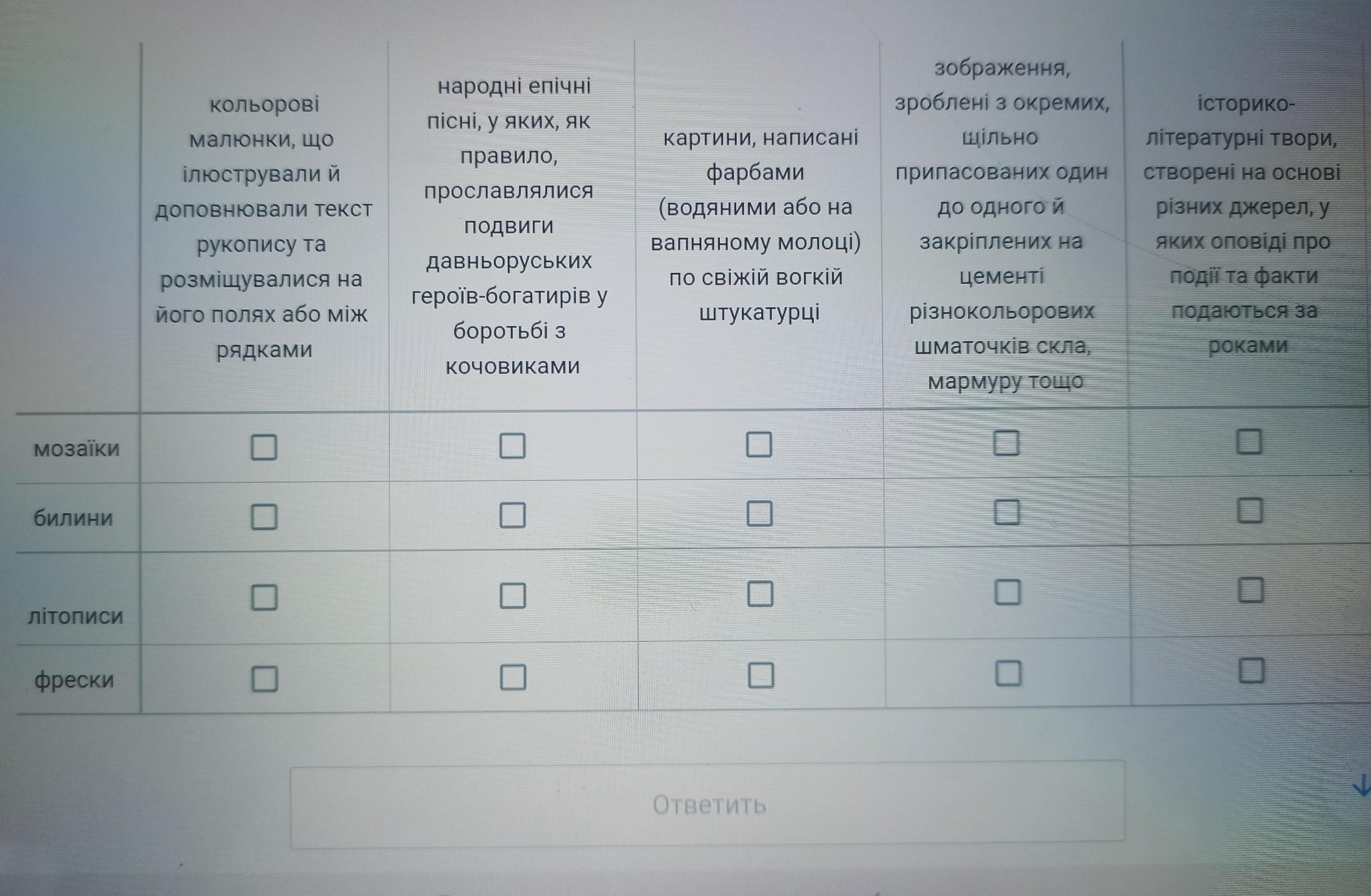 | | кольорові малюнки, що ілюстрували й доповнювали текст рукопису та розміщувалися на його полях або між рядками | народні епічні пісні, у яких, як правило, прославлялися подвиги давньоруських героїв-богатирів у боротьбі з кочовиками | картини, написані фарбами (водяними або на вапняному молоці) по свіжій вогкій штукатурці | зображення, зроблені з окремих, щільно припасованих один до одного й закріплених на цементі різнокольорових шматочків скла, мармуру тощо | історико-літературні твори, створені на основі різних джерел, у яких оповіді про події та факти подаються за роками |
|---|---|---|---|---|---|
| мозаїки | ☐ | ☐ | ☐ | ☐ | ☐ |
| билини | ☐ | ☐ | ☐ | ☐ | ☐ |
| літописи | ☐ | ☐ | ☐ | ☐ | ☐ |
| фрески | ☐ | ☐ | ☐ | ☐ | ☐ |

Ответить